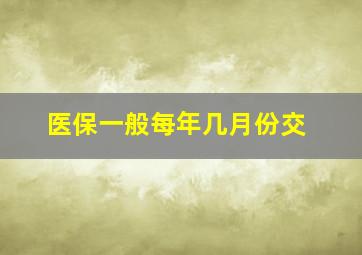 医保一般每年几月份交